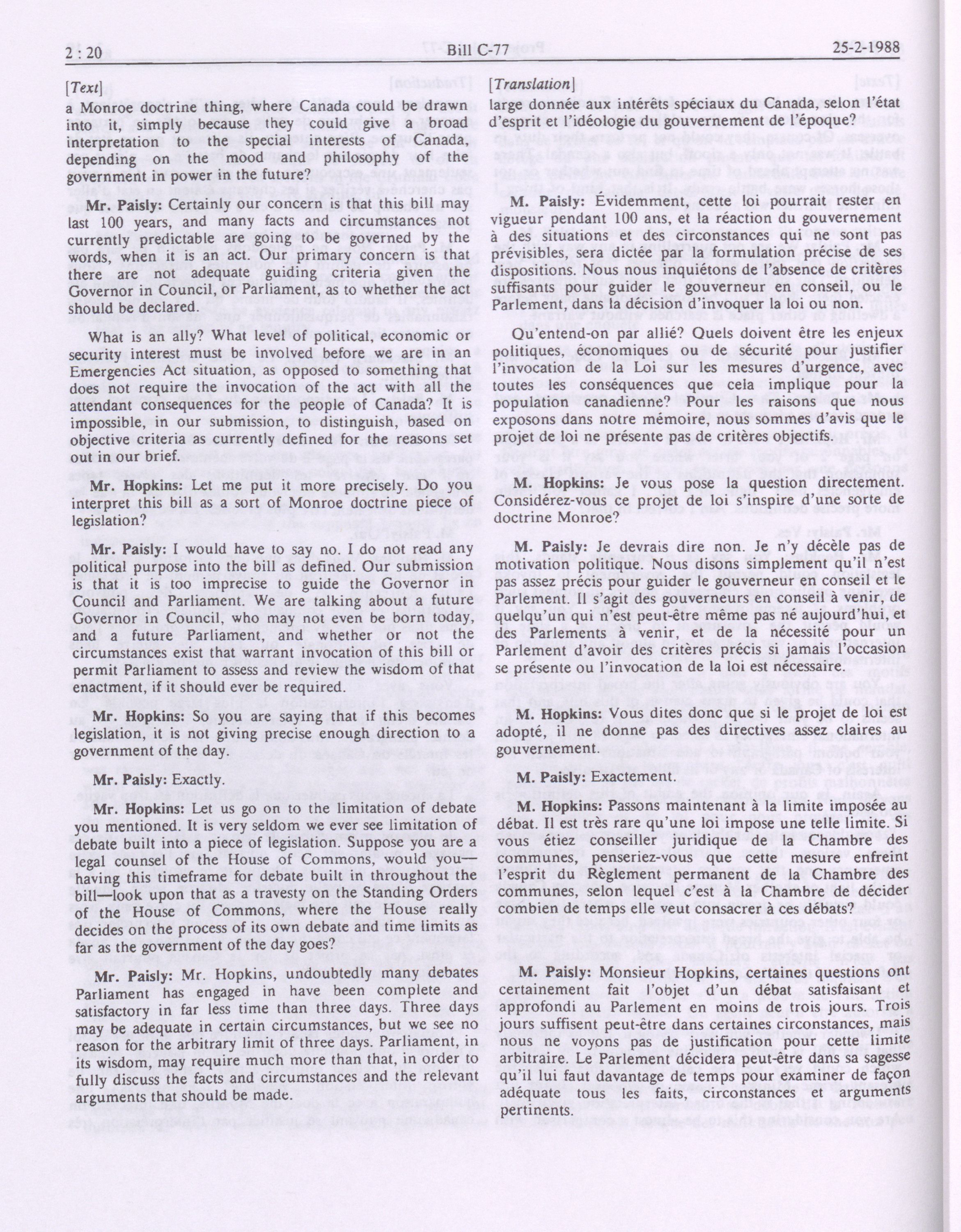 2 : 20 Bill C-77 25-2-1988

[Text]

a Monroe doctrine thing, where Canada could be drawn into it, simply because they could give a broad interpretation to the special interests of Canada, depending on the mood and philosophy of the government in power in the future?

Mr. Paisly: Certainly our concern is that this bill may last 100 years, and many facts and circumstances not currently predictable are going to be governed by the words, when it is an act. Our primary concern is that there are not adequate guiding criteria given the Governor in Council, or Parliament, as to whether the act should be declared.

What is an ally? What level of political, economic or security interest must be involved before we are in an Emergencies Act situation, as opposed to something that does not require the invocation of the act with all the attendant consequences for the people of Canada? It is impossible, in our submission, to distinguish, based on objective criteria as currently defined for the reasons set out in our brief.

Mr. Hopkins: Let me put it more precisely. Do you interpret this bill as a sort of Monroe doctrine piece of legislation?

Mr. Paisly: I would have to say no. I do not read any political purpose into the bill as defined. Our submission is that it is too imprecise to guide the Governor in Council and Parliament. We are talking about a future Governor in Council, who may not even be born today, and a future Parliament, and whether or not the circumstances exist that warrant invocation of this bill or permit Parliament to assess and review the wisdom of that enactment, if it should ever be required.

Mr. Hopkins: So you are saying that if this becomes legislation, it is not giving precise enough direction to a government of the day.

Mr. Paisly: Exactly.

Mr. Hopkins: Let us go on to the limitation of debate you mentioned. It is very seldom we ever see limitation of debate built into a piece of legislation. Suppose you are a legal counsel of the House of Commons, would you—having this timeframe for debate built in throughout the bill—look upon that as a travesty on the Standing Orders of the House of Commons, where the House really decides on the process of its own debate and time limits as far as the government of the day goes?

Mr. Paisly: Mr. Hopkins, undoubtedly many debates Parliament has engaged in have been complete and satisfactory in far less time than three days. Three days may be adequate in certain circumstances, but we see no reason for the arbitrary limit of three days. Parliament, in its wisdom, may require much more than that, in order to fully discuss the facts and circumstances and the relevant arguments that should be made.

[Translation]

large donnée aux intérêts spéciaux du Canada, selon l'état d'esprit et l'idéologie du gouvernement de l'époque?

M. Paisly: Évidemment, cette loi pourrait rester en vigueur pendant 100 ans, et la réaction du gouvernement à des situations et des circonstances qui ne sont pas prévisibles, sera dictée par la formulation précise de ses dispositions. Nous nous inquiétons de l'absence de critères suffisants pour guider le gouverneur en conseil, ou le Parlement, dans la décision d'invoquer la loi ou non.

Qu'entend-on par allié? Quels doivent être les enjeux politiques, économiques ou de sécurité pour justifier l'invocation de la Loi sur les mesures d'urgence, avec toutes les conséquences que cela implique pour la population canadienne? Pour les raisons que nous exposons dans notre mémoire, nous sommes d'avis que le projet de loi ne présente pas de critères objectifs.

M. Hopkins: Je vous pose la question directement. Considérez-vous ce projet de loi s'inspire d'une sorte de doctrine Monroe?

M. Paisly: Je devrais dire non. Je n'y décèle pas de motivation politique. Nous disons simplement qu'il n'est pas assez précis pour guider le gouverneur en conseil et le Parlement. Il s'agit des gouverneurs en conseil à venir, de quelqu'un qui n'est peut-être même pas né aujourd'hui, et des Parlements à venir, et de la nécessité pour un Parlement d'avoir des critères précis si jamais l'occasion se présente ou l'invocation de la loi est nécessaire.

M. Hopkins: Vous dites donc que si le projet de loi est adopté, il ne donne pas des directives assez claires au gouvernement.

M. Paisly: Exactement.

M. Hopkins: Passons maintenant à la limite imposée au débat. Il est très rare qu'une loi impose une telle limite. Si vous étiez conseiller juridique de la Chambre des communes, penseriez-vous que cette mesure enfreint l'esprit du Règlement permanent de la Chambre des communes, selon lequel c'est à la Chambre de décider combien de temps elle veut consacrer à ces débats?

M. Paisly: Monsieur Hopkins, certaines questions ont certainement fait l'objet d'un débat satisfaisant et approfondi au Parlement en moins de trois jours. Trois jours suffisent peut-être dans certaines circonstances, mais nous ne voyons pas de justification pour cette limite arbitraire. Le Parlement décidera peut-être dans sa sagesse qu'il lui faut davantage de temps pour examiner de façon adéquate tous les faits, circonstances et arguments pertinents.